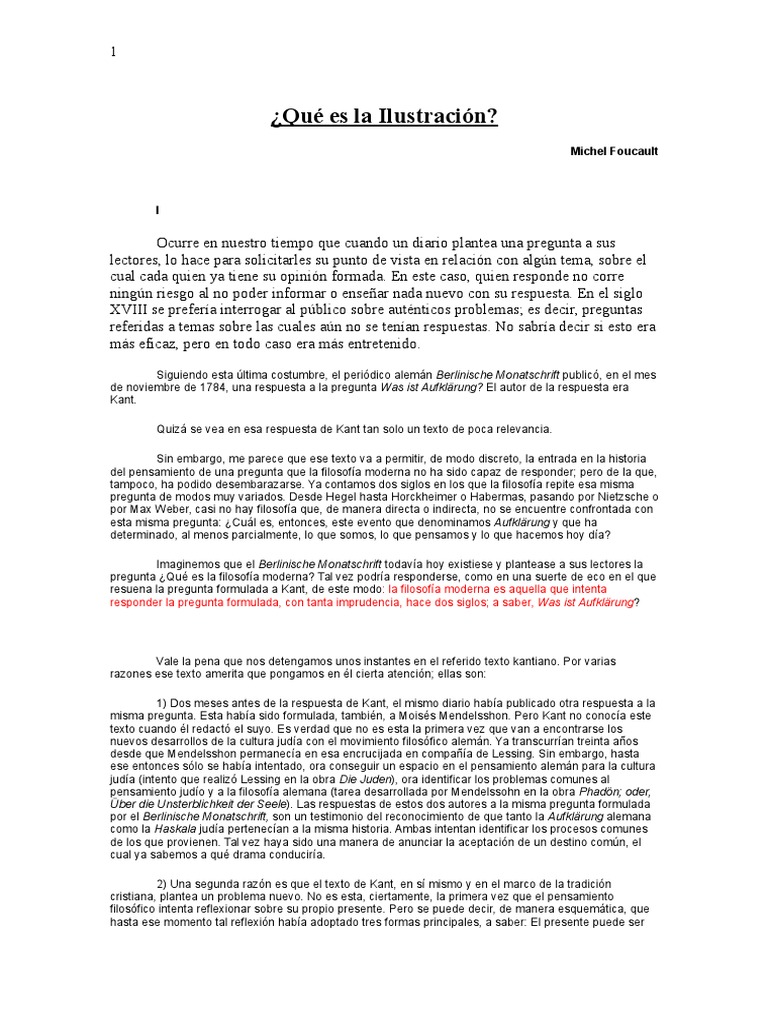 1

¿Qué es la Ilustración?

Michel Foucault

I

Ocurre en nuestro tiempo que cuando un diario plantea una pregunta a sus lectores, lo hace para solicitarles su punto de vista en relación con algún tema, sobre el cual cada quien ya tiene su opinión formada. En este caso, quien responde no corre ningún riesgo al no poder informar o enseñar nada nuevo con su respuesta. En el siglo XVIII se prefería interrogar al público sobre auténticos problemas; es decir, preguntas referidas a temas sobre las cuales aún no se tenían respuestas. No sabría decir si esto era más eficaz, pero en todo caso era más entretenido.

Siguiendo esta última costumbre, el periódico alemán Berlinische Monatschrift publicó, en el mes de noviembre de 1784, una respuesta a la pregunta Was ist Aufklärung? El autor de la respuesta era Kant.

Quizá se vea en esa respuesta de Kant tan solo un texto de poca relevancia.

Sin embargo, me parece que ese texto va a permitir, de modo discreto, la entrada en la historia del pensamiento de una pregunta que la filosofía moderna no ha sido capaz de responder; pero de la que, tampoco, ha podido desembarazarse. Ya contamos dos siglos en los que la filosofía repite esa misma pregunta de modos muy variados. Desde Hegel hasta Horckheimer o Habermas, pasando por Nietzsche o por Max Weber, casi no hay filosofía que, de manera directa o indirecta, no se encuentre confrontada con esta misma pregunta: ¿Cuál es, entonces, este evento que denominamos Aufklärung y que ha determinado, al menos parcialmente, lo que somos, lo que pensamos y lo que hacemos hoy día?

Imaginemos que el Berlinische Monatschrift todavía hoy existiese y plantease a sus lectores la pregunta ¿Qué es la filosofía moderna? Tal vez podría responderse, como en una suerte de eco en el que resuena la pregunta formulada a Kant, de este modo: la filosofía moderna es aquella que intenta responder la pregunta formulada, con tanta imprudencia, hace dos siglos; a saber, Was ist Aufklärung?

Vale la pena que nos detengamos unos instantes en el referido texto kantiano. Por varias razones ese texto amerita que pongamos en él cierta atención; ellas son:

1) Dos meses antes de la respuesta de Kant, el mismo diario había publicado otra respuesta a la misma pregunta. Esta había sido formulada, también, a Moisés Mendelsshon. Pero Kant no conocía este texto cuando él redactó el suyo. Es verdad que no es esta la primera vez que van a encontrarse los nuevos desarrollos de la cultura judía con el movimiento filosófico alemán. Ya transcurrían treinta años desde que Mendelsshon permanecía en esa encrucijada en compañía de Lessing. Sin embargo, hasta ese entonces sólo se había intentado, ora conseguir un espacio en el pensamiento alemán para la cultura judía (intento que realizó Lessing en la obra Die Juden), ora identificar los problemas comunes al pensamiento judío y a la filosofía alemana (tarea desarrollada por Mendelssohn en la obra Phadön; oder, Über die Unsterblichkeit der Seele). Las respuestas de estos dos autores a la misma pregunta formulada por el Berlinische Monatschrift, son un testimonio del reconocimiento de que tanto la Aufklärung alemana como la Haskala judía pertenecían a la misma historia. Ambas intentan identificar los procesos comunes de los que provienen. Tal vez haya sido una manera de anunciar la aceptación de un destino común, el cual ya sabemos a qué drama conduciría.

2) Una segunda razón es que el texto de Kant, en sí mismo y en el marco de la tradición cristiana, plantea un problema nuevo. No es esta, ciertamente, la primera vez que el pensamiento filosófico intenta reflexionar sobre su propio presente. Pero se puede decir, de manera esquemática, que hasta ese momento tal reflexión había adoptado tres formas principales, a saber: El presente puede ser